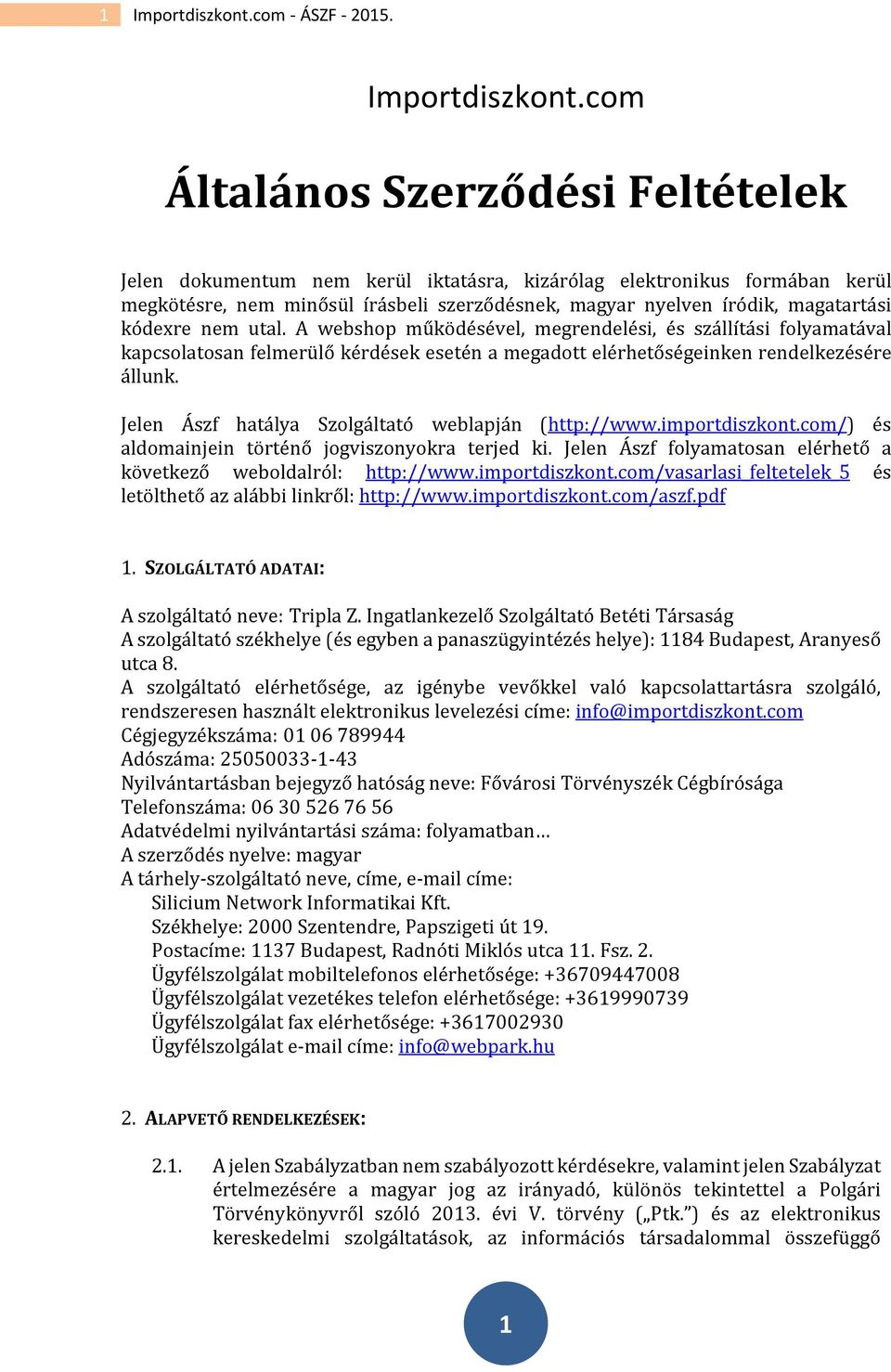 1 Importdiszkont.com - ÁSZF - 2015.

Importdiszkont.com

Általános Szerződési Feltételek

Jelen dokumentum nem kerül iktatásra, kizárólag elektronikus formában kerül megkötésre, nem minősül írásbeli szerződésnek, magyar nyelven íródik, magatartási kódexre nem utal. A webshop működésével, megrendelési, és szállítási folyamatával kapcsolatosan felmerülő kérdések esetén a megadott elérhetőségeinken rendelkezésére állunk.

Jelen Ászf hatálya Szolgáltató weblapján (http://www.importdiszkont.com/) és aldomainjein történő jogviszonyokra terjed ki. Jelen Ászf folyamatosan elérhető a következő weboldalról: http://www.importdiszkont.com/vasarlasi_feltetelek_5 és letölthető az alábbi linkről: http://www.importdiszkont.com/aszf.pdf

1. SZOLGÁLTATÓ ADATAI:

A szolgáltató neve: Tripla Z. Ingatlankezelő Szolgáltató Betéti Társaság
A szolgáltató székhelye (és egyben a panaszügyintézés helye): 1184 Budapest, Aranyeső utca 8.
A szolgáltató elérhetősége, az igénybe vevőkkel való kapcsolattartásra szolgáló, rendszeresen használt elektronikus levelezési címe: info@importdiszkont.com
Cégjegyzékszáma: 01 06 789944
Adószáma: 25050033-1-43
Nyilvántartásban bejegyző hatóság neve: Fővárosi Törvényszék Cégbírósága
Telefonszáma: 06 30 526 76 56
Adatvédelmi nyilvántartási száma: folyamatban…
A szerződés nyelve: magyar
A tárhely-szolgáltató neve, címe, e-mail címe:
Silicium Network Informatikai Kft.
Székhelye: 2000 Szentendre, Papszigeti út 19.
Postacíme: 1137 Budapest, Radnóti Miklós utca 11. Fsz. 2.
Ügyfélszolgálat mobiltelefonos elérhetősége: +36709447008
Ügyfélszolgálat vezetékes telefon elérhetősége: +3619990739
Ügyfélszolgálat fax elérhetősége: +3617002930
Ügyfélszolgálat e-mail címe: info@webpark.hu

2. ALAPVETŐ RENDELKEZÉSEK:

2.1. A jelen Szabályzatban nem szabályozott kérdésekre, valamint jelen Szabályzat értelmezésére a magyar jog az irányadó, különös tekintettel a Polgári Törvénykönyvről szóló 2013. évi V. törvény („Ptk.”) és az elektronikus kereskedelmi szolgáltatások, az információs társadalommal összefüggő

1